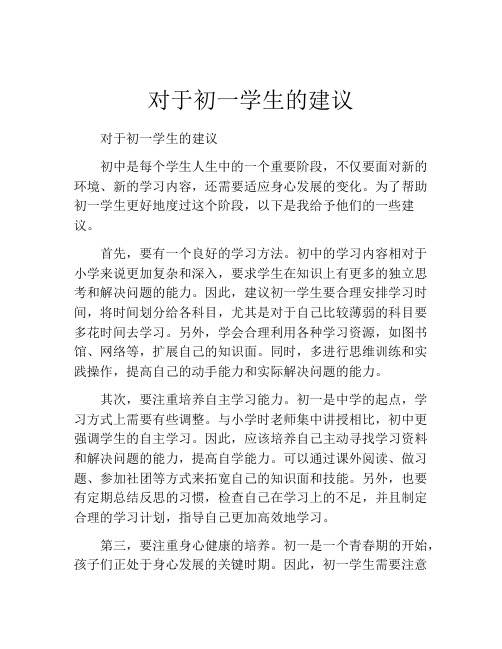 对于初一学生的建议

对于初一学生的建议

初中是每个学生人生中的一个重要阶段，不仅要面对新的环境、新的学习内容，还需要适应身心发展的变化。为了帮助初一学生更好地度过这个阶段，以下是我给予他们的一些建议。

首先，要有一个良好的学习方法。初中的学习内容相对于小学来说更加复杂和深入，要求学生在知识上有更多的独立思考和解决问题的能力。因此，建议初一学生要合理安排学习时间，将时间划分给各科目，尤其是对于自己比较薄弱的科目要多花时间去学习。另外，学会合理利用各种学习资源，如图书馆、网络等，扩展自己的知识面。同时，多进行思维训练和实践操作，提高自己的动手能力和实际解决问题的能力。

其次，要注重培养自主学习能力。初一是中学的起点，学习方式上需要有些调整。与小学时老师集中讲授相比，初中更强调学生的自主学习。因此，应该培养自己主动寻找学习资料和解决问题的能力，提高自学能力。可以通过课外阅读、做习题、参加社团等方式来拓宽自己的知识面和技能。另外，也要有定期总结反思的习惯，检查自己在学习上的不足，并且制定合理的学习计划，指导自己更加高效地学习。

第三，要注重身心健康的培养。初一是一个青春期的开始，孩子们正处于身心发展的关键时期。因此，初一学生需要注意